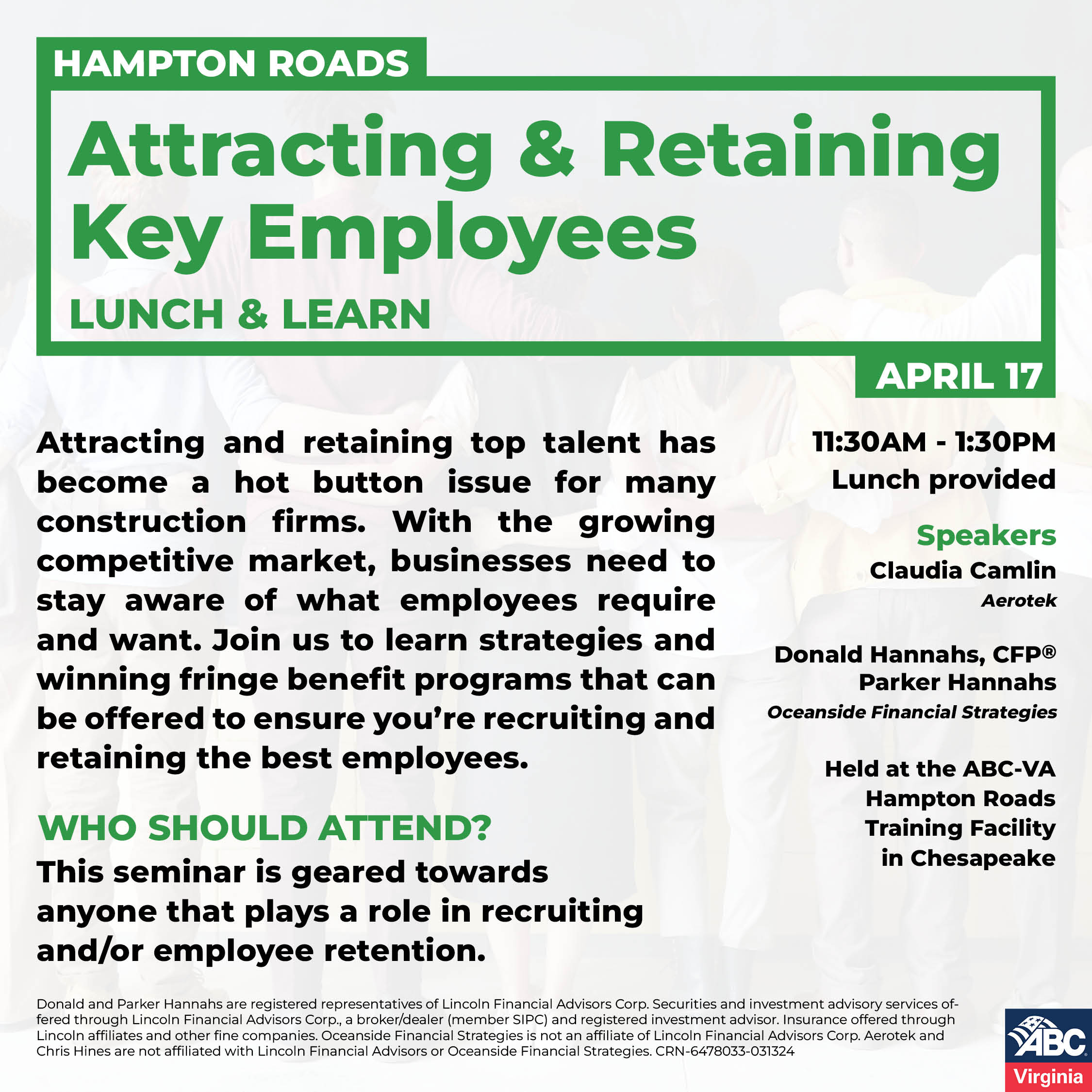 HAMPTON ROADS

Attracting & Retaining Key Employees

LUNCH & LEARN

APRIL 17

Attracting and retaining top talent has become a hot button issue for many construction firms. With the growing competitive market, businesses need to stay aware of what employees require and want. Join us to learn strategies and winning fringe benefit programs that can be offered to ensure you're recruiting and retaining the best employees.

WHO SHOULD ATTEND?

This seminar is geared towards anyone that plays a role in recruiting and/or employee retention.

11:30AM - 1:30PM
Lunch provided

Speakers
Claudia Camlin
Aerotek

Donald Hannahs, CFP®
Parker Hannahs
Oceanside Financial Strategies

Held at the ABC-VA Hampton Roads Training Facility in Chesapeake

Donald and Parker Hannahs are registered representatives of Lincoln Financial Advisors Corp. Securities and investment advisory services offered through Lincoln Financial Advisors Corp., a broker/dealer (member SIPC) and registered investment advisor. Insurance offered through Lincoln affiliates and other fine companies. Oceanside Financial Strategies is not an affiliate of Lincoln Financial Advisors Corp. Aerotek and Chris Hines are not affiliated with Lincoln Financial Advisors or Oceanside Financial Strategies. CRN-6478033-031324

ABC
Virginia